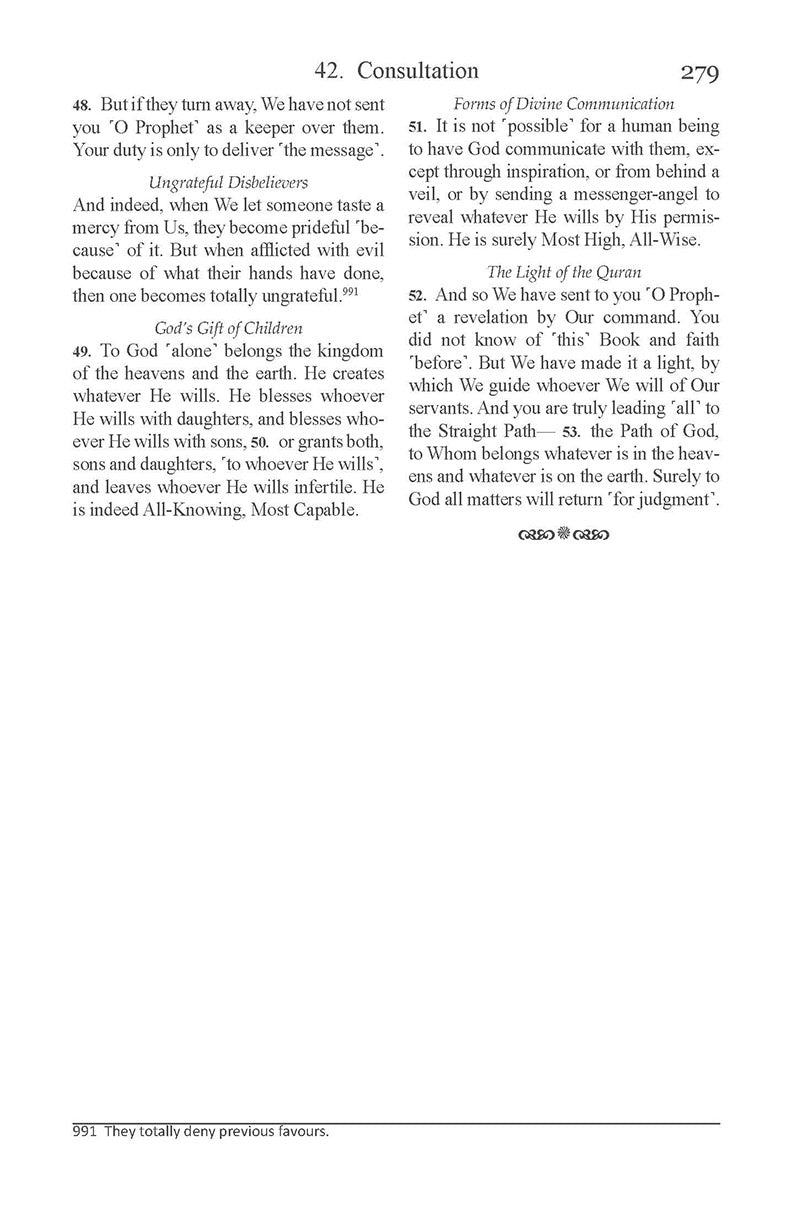 42. Consultation 279

48. But if they turn away, We have not sent you ˹O Prophet˺ as a keeper over them. Your duty is only to deliver ˹the message˺.

Ungrateful Disbelievers

And indeed, when We let someone taste a mercy from Us, they become prideful ˹because˺ of it. But when afflicted with evil because of what their hands have done, then one becomes totally ungrateful.$^{991}$

God's Gift of Children

49. To God ˹alone˺ belongs the kingdom of the heavens and the earth. He creates whatever He wills. He blesses whoever He wills with daughters, and blesses whoever He wills with sons, 50. or grants both, sons and daughters, ˹to whoever He wills˺, and leaves whoever He wills infertile. He is indeed All-Knowing, Most Capable.

Forms of Divine Communication

51. It is not ˹possible˺ for a human being to have God communicate with them, except through inspiration, or from behind a veil, or by sending a messenger-angel to reveal whatever He wills by His permission. He is surely Most High, All-Wise.

The Light of the Quran

52. And so We have sent to you ˹O Prophet˺ a revelation by Our command. You did not know of ˹this˺ Book and faith ˹before˺. But We have made it a light, by which We guide whoever We will of Our servants. And you are truly leading ˹all˺ to the Straight Path— 53. the Path of God, to Whom belongs whatever is in the heavens and whatever is on the earth. Surely to God all matters will return ˹for judgment˺.

991 They totally deny previous favours.